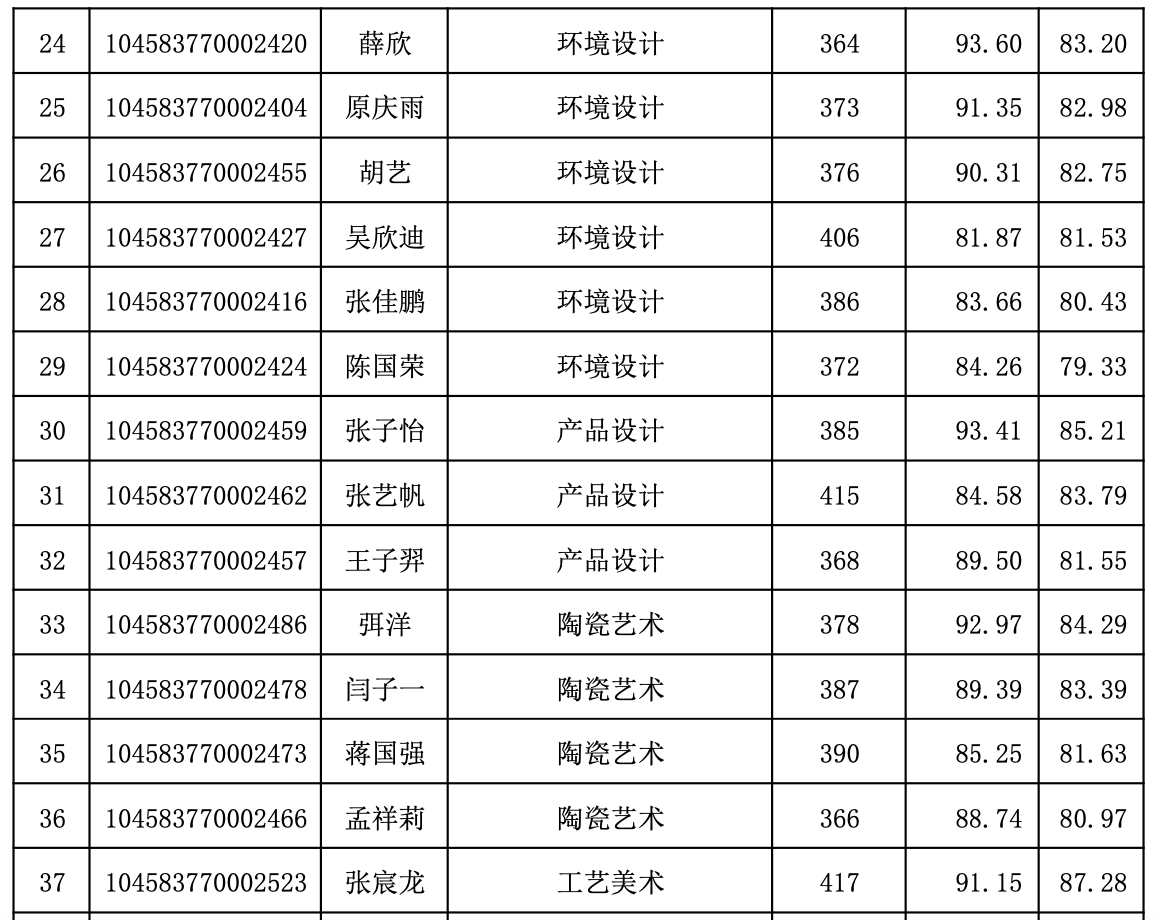 | 24 | 104583770002420 | 薛欣 | 环境设计 | 364 | 93.60 | 83.20 |
|---|---|---|---|---|---|---|
| 25 | 104583770002404 | 原庆雨 | 环境设计 | 373 | 91.35 | 82.98 |
| 26 | 104583770002455 | 胡艺 | 环境设计 | 376 | 90.31 | 82.75 |
| 27 | 104583770002427 | 吴欣迪 | 环境设计 | 406 | 81.87 | 81.53 |
| 28 | 104583770002416 | 张佳鹏 | 环境设计 | 386 | 83.66 | 80.43 |
| 29 | 104583770002424 | 陈国荣 | 环境设计 | 372 | 84.26 | 79.33 |
| 30 | 104583770002459 | 张子怡 | 产品设计 | 385 | 93.41 | 85.21 |
| 31 | 104583770002462 | 张艺帆 | 产品设计 | 415 | 84.58 | 83.79 |
| 32 | 104583770002457 | 王子羿 | 产品设计 | 368 | 89.50 | 81.55 |
| 33 | 104583770002486 | 弭洋 | 陶瓷艺术 | 378 | 92.97 | 84.29 |
| 34 | 104583770002478 | 闫子一 | 陶瓷艺术 | 387 | 89.39 | 83.39 |
| 35 | 104583770002473 | 蒋国强 | 陶瓷艺术 | 390 | 85.25 | 81.63 |
| 36 | 104583770002466 | 孟祥莉 | 陶瓷艺术 | 366 | 88.74 | 80.97 |
| 37 | 104583770002523 | 张宸龙 | 工艺美术 | 417 | 91.15 | 87.28 |